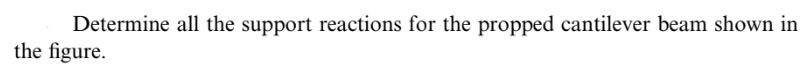 Determine all the support reactions for the propped cantilever beam shown in the figure.